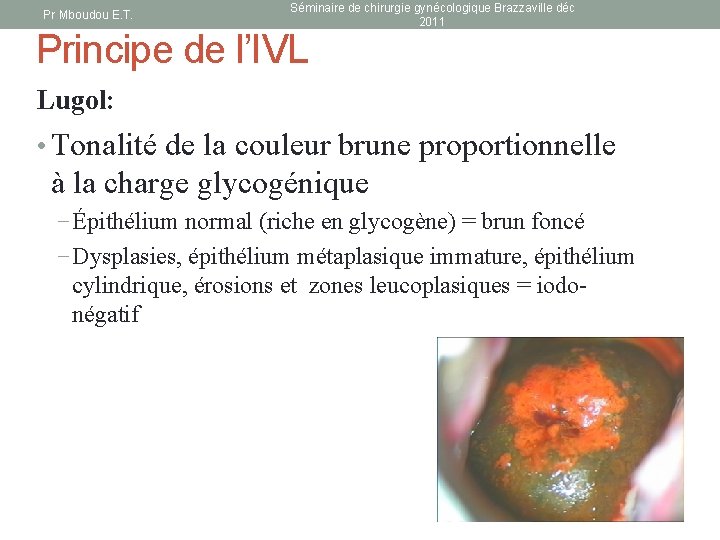 Pr Mboudou E.T.

Séminaire de chirurgie gynécologique Brazzaville déc 2011

Principe de l'IVL

Lugol:

• Tonalité de la couleur brune proportionnelle à la charge glycogénique

– Épithélium normal (riche en glycogène) = brun foncé

– Dysplasies, épithélium métaplasique immature, épithélium cylindrique, érosions et zones leucoplasiques = iodo-négatif